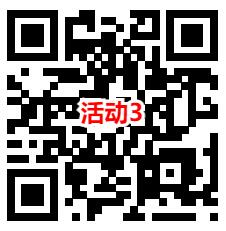 活动3